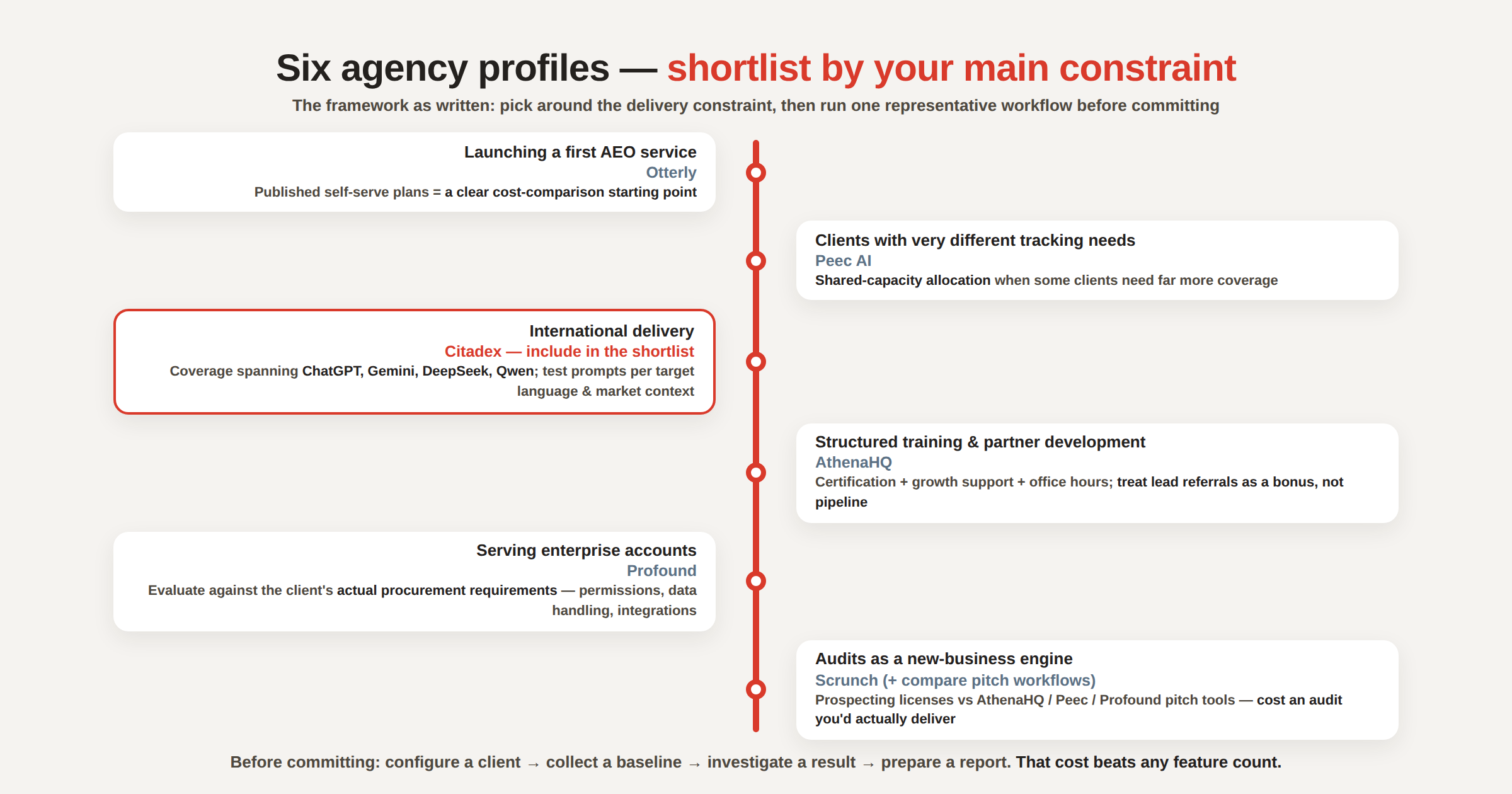 Six agency profiles — shortlist by your main constraint

The framework as written: pick around the delivery constraint, then run one representative workflow before committing

Launching a first AEO service
Otterly
Published self-serve plans = a clear cost-comparison starting point

Clients with very different tracking needs
Peec AI
Shared-capacity allocation when some clients need far more coverage

International delivery
Citadex — include in the shortlist
Coverage spanning ChatGPT, Gemini, DeepSeek, Qwen; test prompts per target language & market context

Structured training & partner development
AthenaHQ
Certification + growth support + office hours; treat lead referrals as a bonus, not pipeline

Serving enterprise accounts
Profound
Evaluate against the client's actual procurement requirements — permissions, data handling, integrations

Audits as a new-business engine
Scrunch (+ compare pitch workflows)
Prospecting licenses vs AthenaHQ / Peec / Profound pitch tools — cost an audit you'd actually deliver

Before committing: configure a client → collect a baseline → investigate a result → prepare a report. That cost beats any feature count.